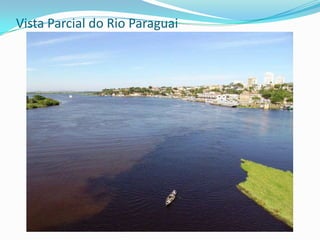 Vista Parcial do Rio Paraguai